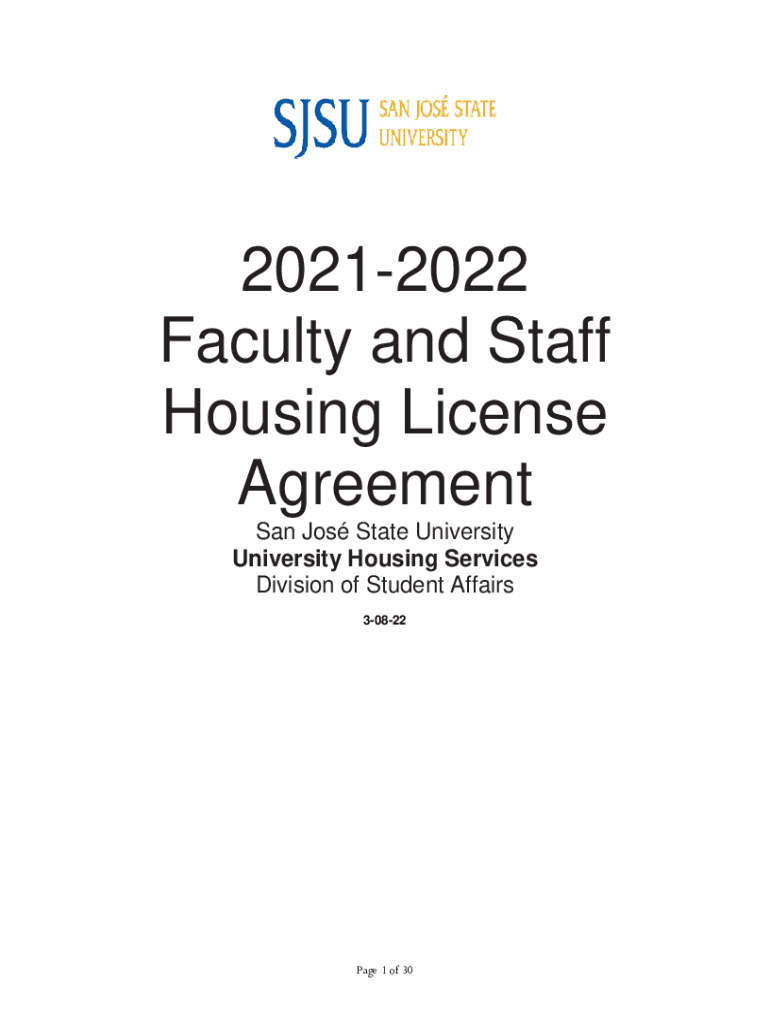 SJSU SAN JOSÉ STATE UNIVERSITY

2021-2022
Faculty and Staff
Housing License
Agreement

San José State University
University Housing Services
Division of Student Affairs

3-08-22

Page 1 of 30